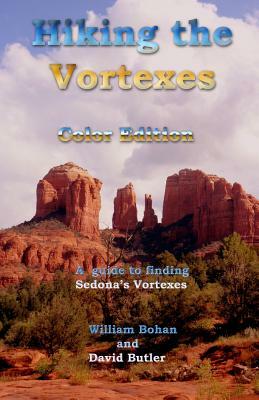 Hiking the Vortexes

Color Edition

A guide to finding Sedona's Vortexes

William Bohan
and
David Butler